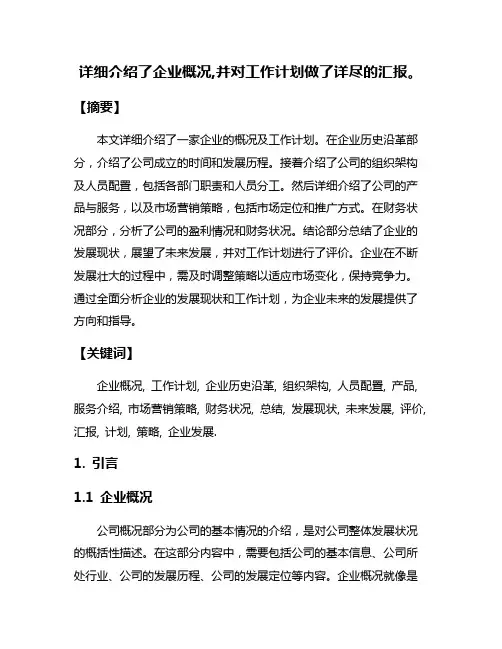 详细介绍了企业概况,并对工作计划做了详尽的汇报。

【摘要】

本文详细介绍了一家企业的概况及工作计划。在企业历史沿革部分，介绍了公司成立的时间和发展历程。接着介绍了公司的组织架构及人员配置，包括各部门职责和人员分工。然后详细介绍了公司的产品与服务，以及市场营销策略，包括市场定位和推广方式。在财务状况部分，分析了公司的盈利情况和财务状况。结论部分总结了企业的发展现状，展望了未来发展，并对工作计划进行了评价。企业在不断发展壮大的过程中，需及时调整策略以适应市场变化，保持竞争力。通过全面分析企业的发展现状和工作计划，为企业未来的发展提供了方向和指导。

【关键词】

企业概况, 工作计划, 企业历史沿革, 组织架构, 人员配置, 产品, 服务介绍, 市场营销策略, 财务状况, 总结, 发展现状, 未来发展, 评价, 汇报, 计划, 策略, 企业发展.

1. 引言

1.1 企业概况

公司概况部分为公司的基本情况的介绍，是对公司整体发展状况的概括性描述。在这部分内容中，需要包括公司的基本信息、公司所处行业、公司的发展历程、公司的发展定位等内容。企业概况就像是